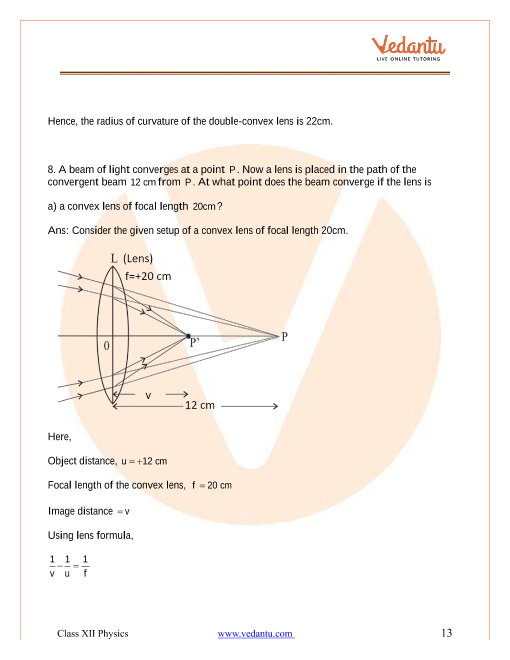 Vedantu
LIVE ONLINE TUTORING

Hence, the radius of curvature of the double-convex lens is 22cm.

8. A beam of light converges at a point P. Now a lens is placed in the path of the convergent beam 12 cm from P. At what point does the beam converge if the lens is

a) a convex lens of focal length 20cm?

Ans: Consider the given setup of a convex lens of focal length 20cm.

L (Lens)
f=+20 cm
0
P'
P
v
12 cm

Here,

Object distance, $u = +12$ cm

Focal length of the convex lens, $f = 20$ cm

Image distance $= v$

Using lens formula,

$\frac{1}{v} - \frac{1}{u} = \frac{1}{f}$

Class XII Physics www.vedantu.com 13